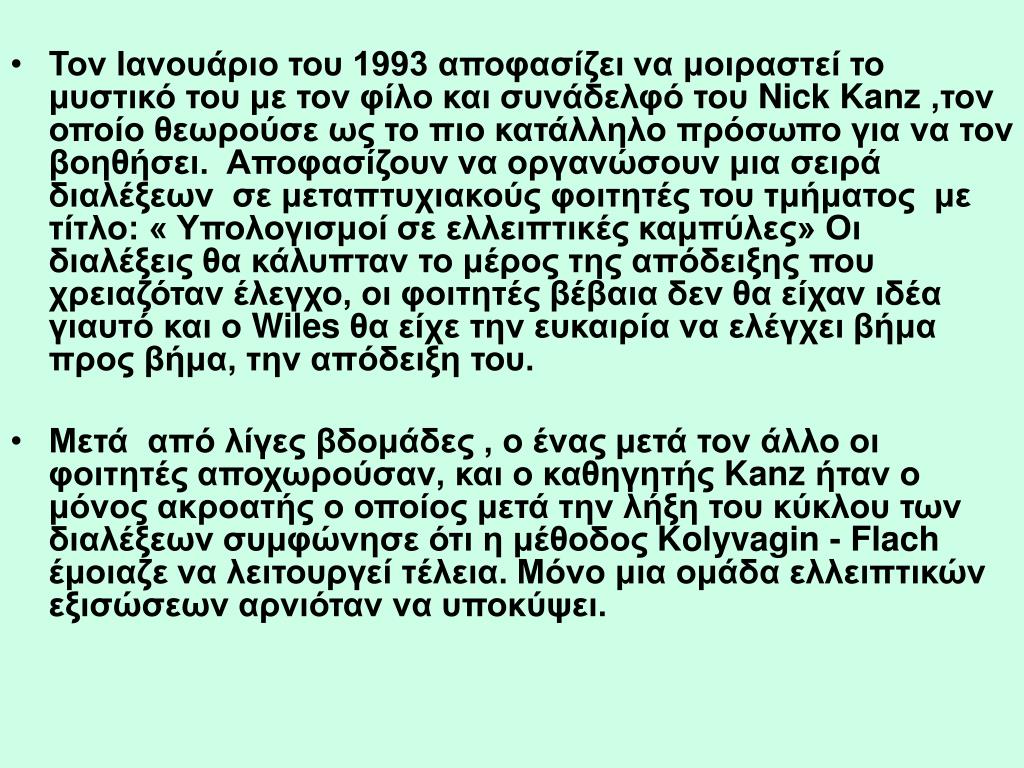 • Τον Ιανουάριο του 1993 αποφασίζει να μοιραστεί το μυστικό του με τον φίλο και συνάδελφό του Nick Kanz ,τον οποίο θεωρούσε ως το πιο κατάλληλο πρόσωπο για να τον βοηθήσει. Αποφασίζουν να οργανώσουν μια σειρά διαλέξεων σε μεταπτυχιακούς φοιτητές του τμήματος με τίτλο: « Υπολογισμοί σε ελλειπτικές καμπύλες» Οι διαλέξεις θα κάλυπταν το μέρος της απόδειξης που χρειαζόταν έλεγχο, οι φοιτητές βέβαια δεν θα είχαν ιδέα γιαυτό και ο Wiles θα είχε την ευκαιρία να ελέγχει βήμα προς βήμα, την απόδειξη του.

• Μετά από λίγες βδομάδες , ο ένας μετά τον άλλο οι φοιτητές αποχωρούσαν, και ο καθηγητής Kanz ήταν ο μόνος ακροατής ο οποίος μετά την λήξη του κύκλου των διαλέξεων συμφώνησε ότι η μέθοδος Kolyvagin - Flach έμοιαζε να λειτουργεί τέλεια. Μόνο μια ομάδα ελλειπτικών εξισώσεων αρνιόταν να υποκύψει.